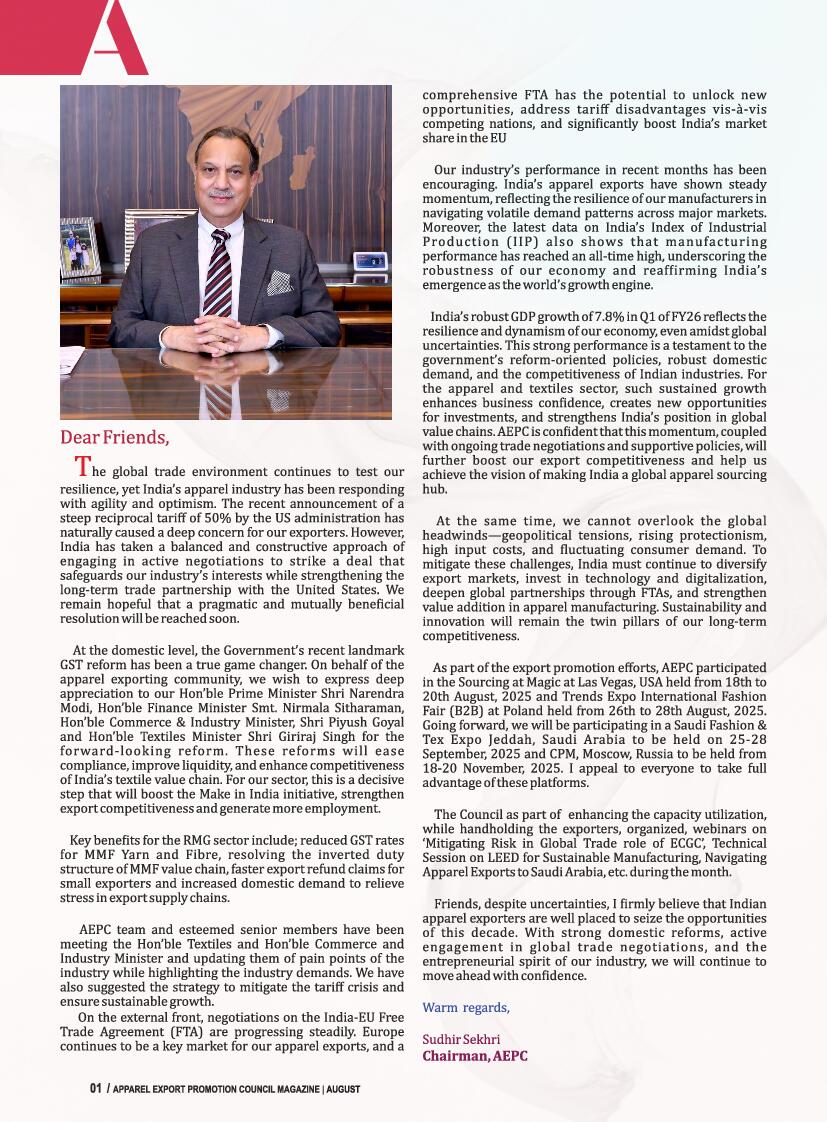 A

Dear Friends,

The global trade environment continues to test our resilience, yet India's apparel industry has been responding with agility and optimism. The recent announcement of a steep reciprocal tariff of 50% by the US administration has naturally caused a deep concern for our exporters. However, India has taken a balanced and constructive approach of engaging in active negotiations to strike a deal that safeguards our industry's interests while strengthening the long-term trade partnership with the United States. We remain hopeful that a pragmatic and mutually beneficial resolution will be reached soon.

At the domestic level, the Government's recent landmark GST reform has been a true game changer. On behalf of the apparel exporting community, we wish to express deep appreciation to our Hon'ble Prime Minister Shri Narendra Modi, Hon'ble Finance Minister Smt. Nirmala Sitharaman, Hon'ble Commerce & Industry Minister, Shri Piyush Goyal and Hon'ble Textiles Minister Shri Giriraj Singh for the forward-looking reform. These reforms will ease compliance, improve liquidity, and enhance competitiveness of India's textile value chain. For our sector, this is a decisive step that will boost the Make in India initiative, strengthen export competitiveness and generate more employment.

Key benefits for the RMG sector include; reduced GST rates for MMF Yarn and Fibre, resolving the inverted duty structure of MMF value chain, faster export refund claims for small exporters and increased domestic demand to relieve stress in export supply chains.

AEPC team and esteemed senior members have been meeting the Hon'ble Textiles and Hon'ble Commerce and Industry Minister and updating them of pain points of the industry while highlighting the industry demands. We have also suggested the strategy to mitigate the tariff crisis and ensure sustainable growth.

On the external front, negotiations on the India-EU Free Trade Agreement (FTA) are progressing steadily. Europe continues to be a key market for our apparel exports, and a comprehensive FTA has the potential to unlock new opportunities, address tariff disadvantages vis-à-vis competing nations, and significantly boost India's market share in the EU

Our industry's performance in recent months has been encouraging. India's apparel exports have shown steady momentum, reflecting the resilience of our manufacturers in navigating volatile demand patterns across major markets. Moreover, the latest data on India's Index of Industrial Production (IIP) also shows that manufacturing performance has reached an all-time high, underscoring the robustness of our economy and reaffirming India's emergence as the world's growth engine.

India's robust GDP growth of 7.8% in Q1 of FY26 reflects the resilience and dynamism of our economy, even amidst global uncertainties. This strong performance is a testament to the government's reform-oriented policies, robust domestic demand, and the competitiveness of Indian industries. For the apparel and textiles sector, such sustained growth enhances business confidence, creates new opportunities for investments, and strengthens India's position in global value chains. AEPC is confident that this momentum, coupled with ongoing trade negotiations and supportive policies, will further boost our export competitiveness and help us achieve the vision of making India a global apparel sourcing hub.

At the same time, we cannot overlook the global headwinds—geopolitical tensions, rising protectionism, high input costs, and fluctuating consumer demand. To mitigate these challenges, India must continue to diversify export markets, invest in technology and digitalization, deepen global partnerships through FTAs, and strengthen value addition in apparel manufacturing. Sustainability and innovation will remain the twin pillars of our long-term competitiveness.

As part of the export promotion efforts, AEPC participated in the Sourcing at Magic at Las Vegas, USA held from 18th to 20th August, 2025 and Trends Expo International Fashion Fair (B2B) at Poland held from 26th to 28th August, 2025. Going forward, we will be participating in a Saudi Fashion & Tex Expo Jeddah, Saudi Arabia to be held on 25-28 September, 2025 and CPM, Moscow, Russia to be held from 18-20 November, 2025. I appeal to everyone to take full advantage of these platforms.

The Council as part of enhancing the capacity utilization, while handholding the exporters, organized, webinars on 'Mitigating Risk in Global Trade role of ECGC', Technical Session on LEED for Sustainable Manufacturing, Navigating Apparel Exports to Saudi Arabia, etc. during the month.

Friends, despite uncertainties, I firmly believe that Indian apparel exporters are well placed to seize the opportunities of this decade. With strong domestic reforms, active engagement in global trade negotiations, and the entrepreneurial spirit of our industry, we will continue to move ahead with confidence.

Warm regards,

Sudhir Sekhri
Chairman, AEPC

01 / APPAREL EXPORT PROMOTION COUNCIL MAGAZINE | AUGUST